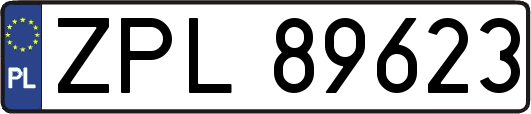 PL

ZPL 89623